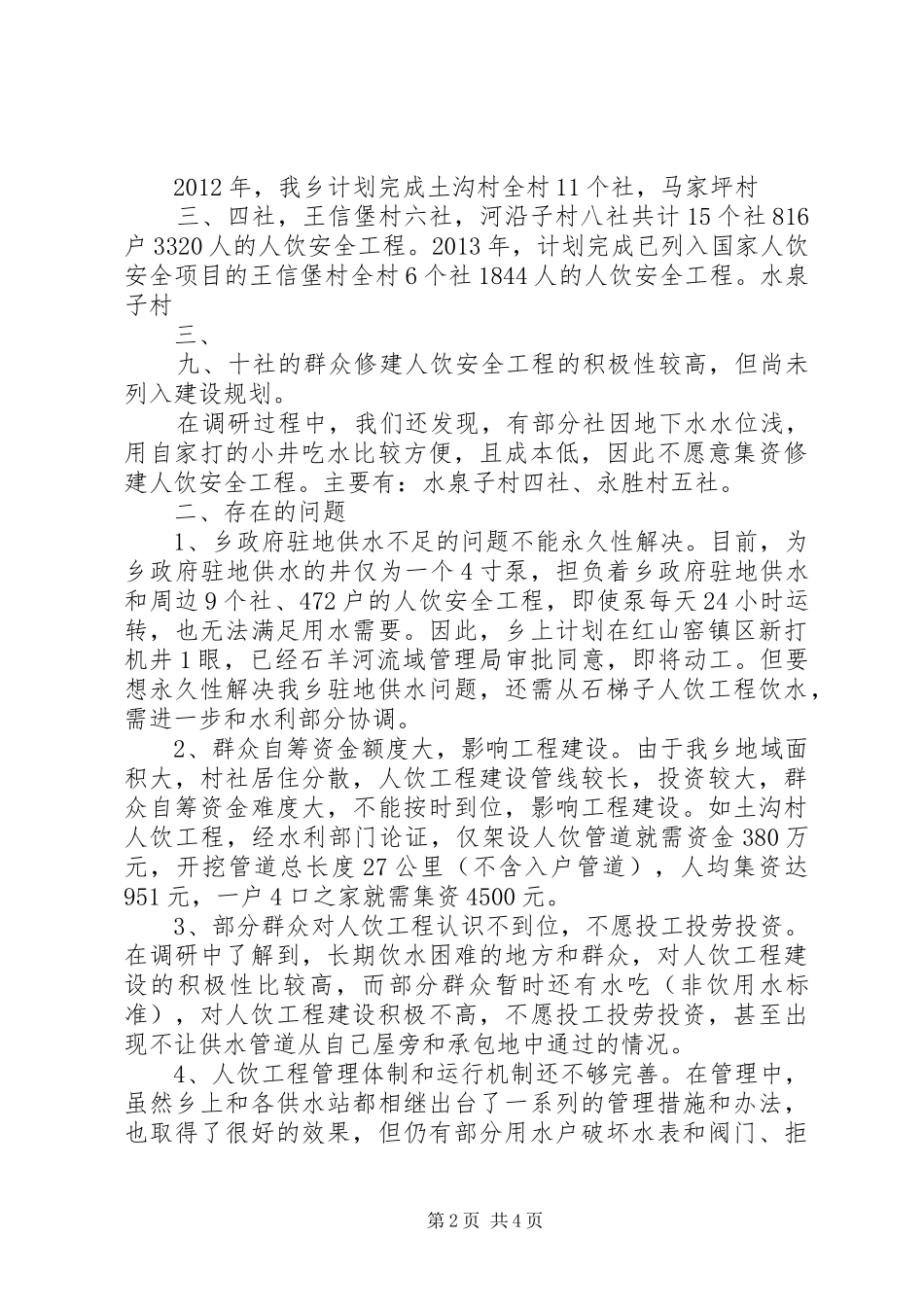 2012年，我乡计划完成土沟村全村11个社，马家坪村

三、四社，王信堡村六社，河沿子村八社共计15个社816户3320人的人饮安全工程。2013年，计划完成已列入国家人饮安全项目的王信堡村全村6个社1844人的人饮安全工程。水泉子村

三、

九、十社的群众修建人饮安全工程的积极性较高，但尚未列入建设规划。

在调研过程中，我们还发现，有部分社因地下水水位浅，用自家打的小井吃水比较方便，且成本低，因此不愿意集资修建人饮安全工程。主要有：水泉子村四社、永胜村五社。

二、存在的问题

1、乡政府驻地供水不足的问题不能永久性解决。目前，为乡政府驻地供水的井仅为一个4寸泵，担负着乡政府驻地供水和周边9个社、472户的人饮安全工程，即使泵每天24小时运转，也无法满足用水需要。因此，乡上计划在红山窑镇区新打机井1眼，已经石羊河流域管理局审批同意，即将动工。但要想永久性解决我乡驻地供水问题，还需从石梯子人饮工程饮水，需进一步和水利部分协调。

2、群众自筹资金额度大，影响工程建设。由于我乡地域面积大，村社居住分散，人饮工程建设管线较长，投资较大，群众自筹资金难度大，不能按时到位，影响工程建设。如土沟村人饮工程，经水利部门论证，仅架设人饮管道就需资金380万元，开挖管道总长度27公里（不含入户管道），人均集资达951元，一户4口之家就需集资4500元。

3、部分群众对人饮工程认识不到位，不愿投工投劳投资。在调研中了解到，长期饮水困难的地方和群众，对人饮工程建设的积极性比较高，而部分群众暂时还有水吃（非饮用水标准），对人饮工程建设积极不高，不愿投工投劳投资，甚至出现不让供水管道从自己屋旁和承包地中通过的情况。

4、人饮工程管理体制和运行机制还不够完善。在管理中，虽然乡上和各供水站都相继出台了一系列的管理措施和办法，也取得了很好的效果，但仍有部分用水户破坏水表和阀门、拒

第2页 共4页